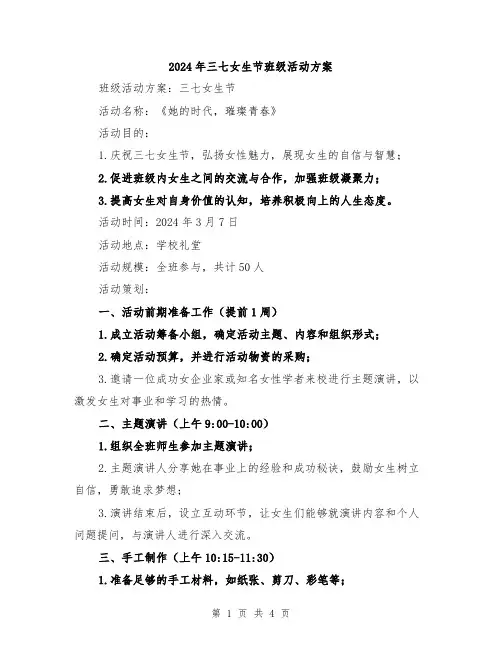 2024年三七女生节班级活动方案

班级活动方案：三七女生节

活动名称：《她的时代，璀璨青春》

活动目的：

1.庆祝三七女生节，弘扬女性魅力，展现女生的自信与智慧；

2.促进班级内女生之间的交流与合作，加强班级凝聚力；

3.提高女生对自身价值的认知，培养积极向上的人生态度。

活动时间：2024年3月7日

活动地点：学校礼堂

活动规模：全班参与，共计50人

活动策划：

一、活动前期准备工作（提前1周）

1.成立活动筹备小组，确定活动主题、内容和组织形式；

2.确定活动预算，并进行活动物资的采购；

3.邀请一位成功女企业家或知名女性学者来校进行主题演讲，以激发女生对事业和学习的热情。

二、主题演讲（上午9:00-10:00）

1.组织全班师生参加主题演讲；

2.主题演讲人分享她在事业上的经验和成功秘诀，鼓励女生树立自信，勇敢追求梦想；

3.演讲结束后，设立互动环节，让女生们能够就演讲内容和个人问题提问，与演讲人进行深入交流。

三、手工制作（上午10:15-11:30）

1.准备足够的手工材料，如纸张、剪刀、彩笔等；

第 1 页 共 4 页